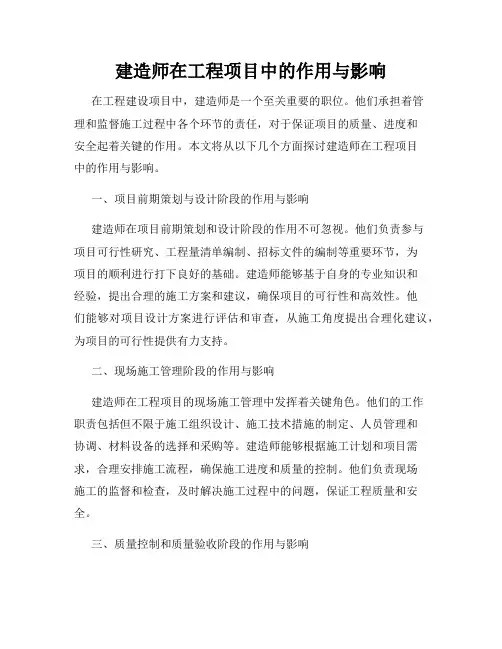 建造师在工程项目中的作用与影响

在工程建设项目中，建造师是一个至关重要的职位。他们承担着管理和监督施工过程中各个环节的责任，对于保证项目的质量、进度和安全起着关键的作用。本文将从以下几个方面探讨建造师在工程项目中的作用与影响。

一、项目前期策划与设计阶段的作用与影响

建造师在项目前期策划和设计阶段的作用不可忽视。他们负责参与项目可行性研究、工程量清单编制、招标文件的编制等重要环节，为项目的顺利进行打下良好的基础。建造师能够基于自身的专业知识和经验，提出合理的施工方案和建议，确保项目的可行性和高效性。他们能够对项目设计方案进行评估和审查，从施工角度提出合理化建议，为项目的可行性提供有力支持。

二、现场施工管理阶段的作用与影响

建造师在工程项目的现场施工管理中发挥着关键角色。他们的工作职责包括但不限于施工组织设计、施工技术措施的制定、人员管理和协调、材料设备的选择和采购等。建造师能够根据施工计划和项目需求，合理安排施工流程，确保施工进度和质量的控制。他们负责现场施工的监督和检查，及时解决施工过程中的问题，保证工程质量和安全。

三、质量控制和质量验收阶段的作用与影响